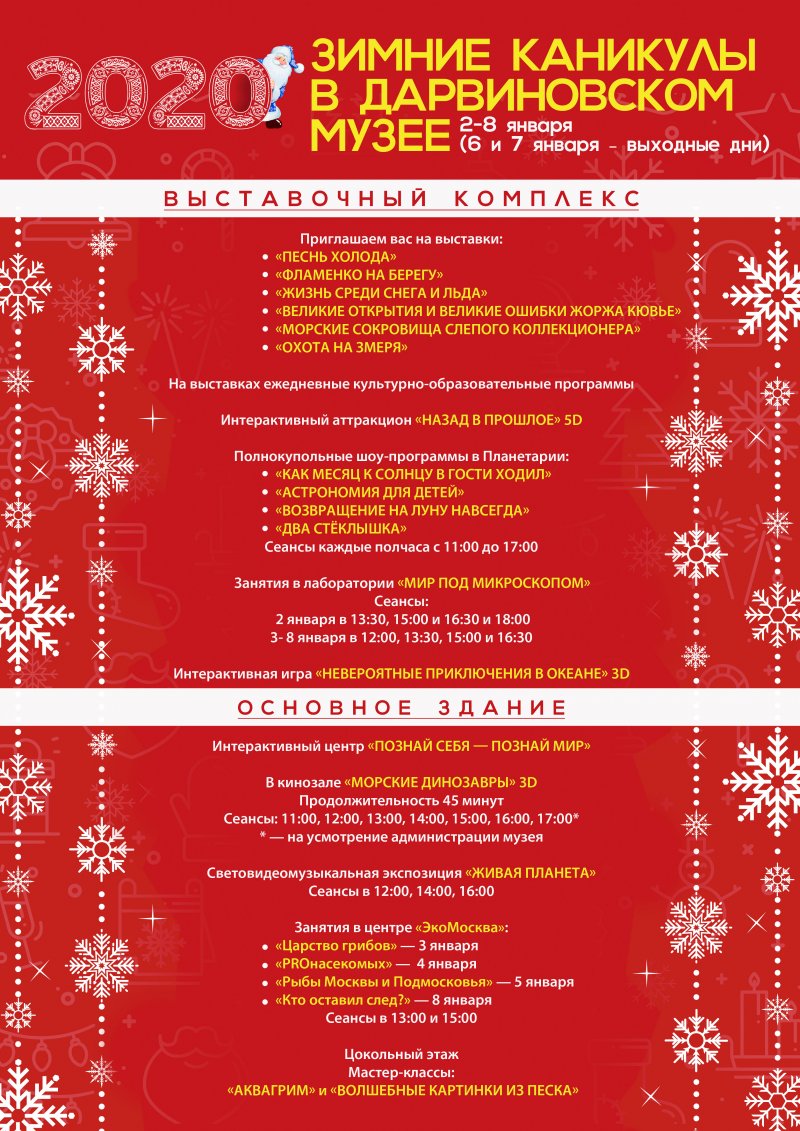 2020

ЗИМНИЕ КАНИКУЛЫ В ДАРВИНОВСКОМ МУЗЕЕ 2-8 января (6 и 7 января - выходные дни)

ВЫСТАВОЧНЫЙ КОМПЛЕКС

Приглашаем вас на выставки:
• «ПЕСНЬ ХОЛОДА»
• «ФЛАМЕНКО НА БЕРЕГУ»
• «ЖИЗНЬ СРЕДИ СНЕГА И ЛЬДА»
• «ВЕЛИКИЕ ОТКРЫТИЯ И ВЕЛИКИЕ ОШИБКИ ЖОРЖА КЮВЬЕ»
• «МОРСКИЕ СОКРОВИЩА СЛЕПОГО КОЛЛЕКЦИОНЕРА»
• «ОХОТА НА ЗМЕРЯ»

На выставках ежедневные культурно-образовательные программы

Интерактивный аттракцион «НАЗАД В ПРОШЛОЕ» 5D

Полнокупольные шоу-программы в Планетарии:
• «КАК МЕСЯЦ К СОЛНЦУ В ГОСТИ ХОДИЛ»
• «АСТРОНОМИЯ ДЛЯ ДЕТЕЙ»
• «ВОЗВРАЩЕНИЕ НА ЛУНУ НАВСЕГДА»
• «ДВА СТЁКЛЫШКА»
Сеансы каждые полчаса с 11:00 до 17:00

Занятия в лаборатории «МИР ПОД МИКРОСКОПОМ»
Сеансы:
2 января в 13:30, 15:00 и 16:30 и 18:00
3- 8 января в 12:00, 13:30, 15:00 и 16:30

Интерактивная игра «НЕВЕРОЯТНЫЕ ПРИКЛЮЧЕНИЯ В ОКЕАНЕ» 3D

ОСНОВНОЕ ЗДАНИЕ

Интерактивный центр «ПОЗНАЙ СЕБЯ — ПОЗНАЙ МИР»

В кинозале «МОРСКИЕ ДИНОЗАВРЫ» 3D
Продолжительность 45 минут
Сеансы: 11:00, 12:00, 13:00, 14:00, 15:00, 16:00, 17:00*
* — на усмотрение администрации музея

Световидеомузыкальная экспозиция «ЖИВАЯ ПЛАНЕТА»
Сеансы в 12:00, 14:00, 16:00

Занятия в центре «ЭкоМосква»:
• «Царство грибов» — 3 января
• «PROнасекомых» — 4 января
• «Рыбы Москвы и Подмосковья» — 5 января
• «Кто оставил след?» — 8 января
Сеансы в 13:00 и 15:00

Цокольный этаж
Мастер-классы:
«АКВАГРИМ» и «ВОЛШЕБНЫЕ КАРТИНКИ ИЗ ПЕСКА»